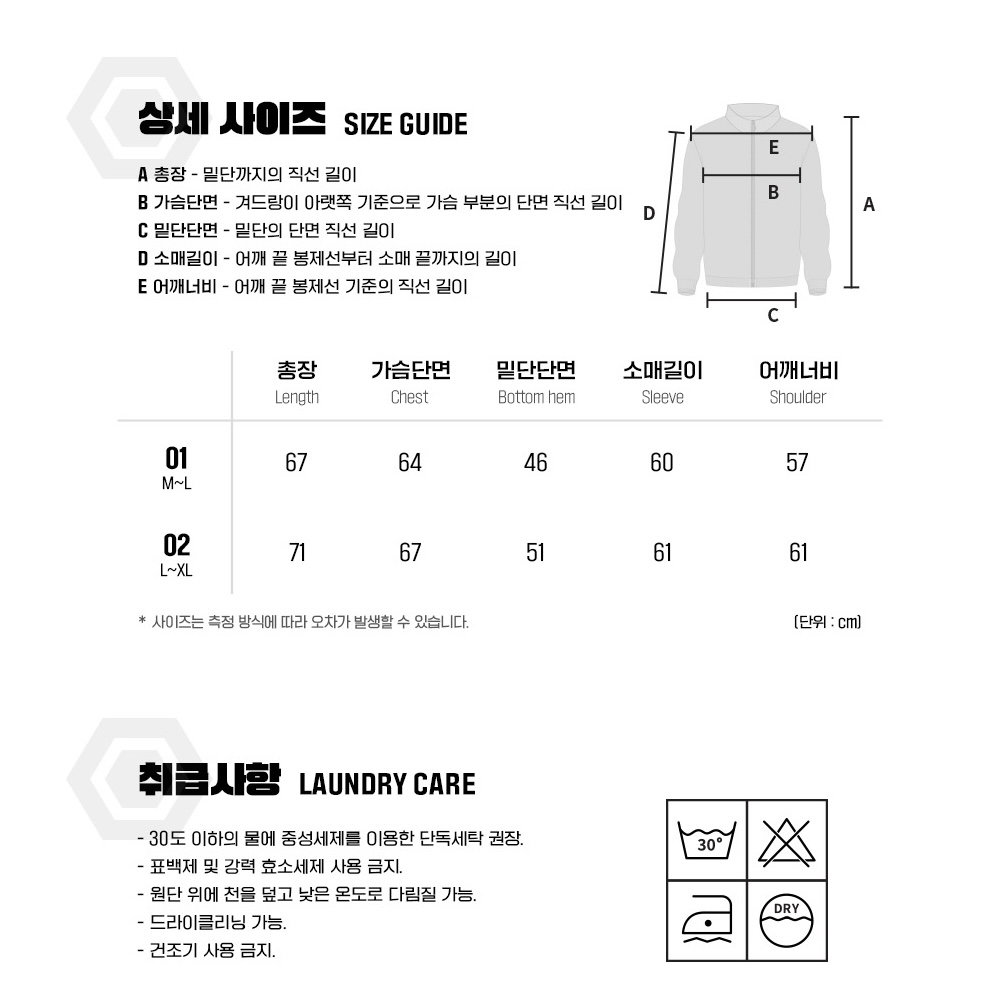 상세 사이즈 SIZE GUIDE

A 총장 - 밑단까지의 직선 길이
B 가슴단면 - 겨드랑이 아랫쪽 기준으로 가슴 부분의 단면 직선 길이
C 밑단단면 - 밑단의 단면 직선 길이
D 소매길이 - 어깨 끝 봉제선부터 소매 끝까지의 길이
E 어깨너비 - 어깨 끝 봉제선 기준의 직선 길이

E
B
D
A
C

| | 총장 Length | 가슴단면 Chest | 밑단단면 Bottom hem | 소매길이 Sleeve | 어깨너비 Shoulder |
|---|---|---|---|---|---|
| 01 M~L | 67 | 64 | 46 | 60 | 57 |
| 02 L~XL | 71 | 67 | 51 | 61 | 61 |

* 사이즈는 측정 방식에 따라 오차가 발생할 수 있습니다.

(단위 : cm)

취급사항 LAUNDRY CARE

- 30도 이하의 물에 중성세제를 이용한 단독세탁 권장.
- 표백제 및 강력 효소세제 사용 금지.
- 원단 위에 천을 덮고 낮은 온도로 다림질 가능.
- 드라이클리닝 가능.
- 건조기 사용 금지.

30°
DRY